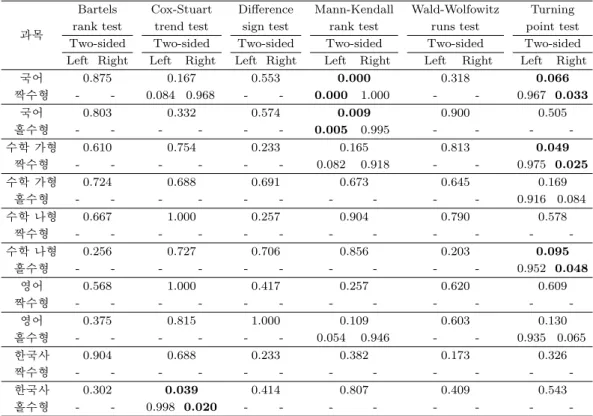 | 과목 | Bartels rank test | | Cox-Stuart trend test | | Difference sign test | | Mann-Kendall rank test | | Wald-Wolfowitz runs test | | Turning point test | |
|---|---|---|---|---|---|---|---|---|---|---|---|---|
| | Two-sided | | Two-sided | | Two-sided | | Two-sided | | Two-sided | | Two-sided | |
| | Left | Right | Left | Right | Left | Right | Left | Right | Left | Right | Left | Right |
| 국어 | 0.875 | | 0.167 | | 0.553 | | **0.000** | | 0.318 | | **0.066** | |
| 짝수형 | - | - | 0.084 | 0.968 | - | - | **0.000** | 1.000 | - | - | 0.967 | **0.033** |
| 국어 | 0.803 | | 0.332 | | 0.574 | | **0.009** | | 0.900 | | 0.505 | |
| 홀수형 | - | - | - | - | - | - | **0.005** | 0.995 | - | - | - | - |
| 수학 가형 | 0.610 | | 0.754 | | 0.233 | | 0.165 | | 0.813 | | **0.049** | |
| 짝수형 | - | - | - | - | - | - | 0.082 | 0.918 | - | - | 0.975 | **0.025** |
| 수학 가형 | 0.724 | | 0.688 | | 0.691 | | 0.673 | | 0.645 | | 0.169 | |
| 홀수형 | - | - | - | - | - | - | - | - | - | - | 0.916 | 0.084 |
| 수학 나형 | 0.667 | | 1.000 | | 0.257 | | 0.904 | | 0.790 | | 0.578 | |
| 짝수형 | - | - | - | - | - | - | - | - | - | - | - | - |
| 수학 나형 | 0.256 | | 0.727 | | 0.706 | | 0.856 | | 0.203 | | **0.095** | |
| 홀수형 | - | - | - | - | - | - | - | - | - | - | 0.952 | **0.048** |
| 영어 | 0.568 | | 1.000 | | 0.417 | | 0.257 | | 0.620 | | 0.609 | |
| 짝수형 | - | - | - | - | - | - | - | - | - | - | - | - |
| 영어 | 0.375 | | 0.815 | | 1.000 | | 0.109 | | 0.603 | | 0.130 | |
| 홀수형 | - | - | - | - | - | - | 0.054 | 0.946 | - | - | 0.935 | 0.065 |
| 한국사 | 0.904 | | 0.688 | | 0.233 | | 0.382 | | 0.173 | | 0.326 | |
| 짝수형 | - | - | - | - | - | - | - | - | - | - | - | - |
| 한국사 | 0.302 | | **0.039** | | 0.414 | | 0.807 | | 0.409 | | 0.543 | |
| 홀수형 | - | - | 0.998 | **0.020** | - | - | - | - | - | - | - | - |